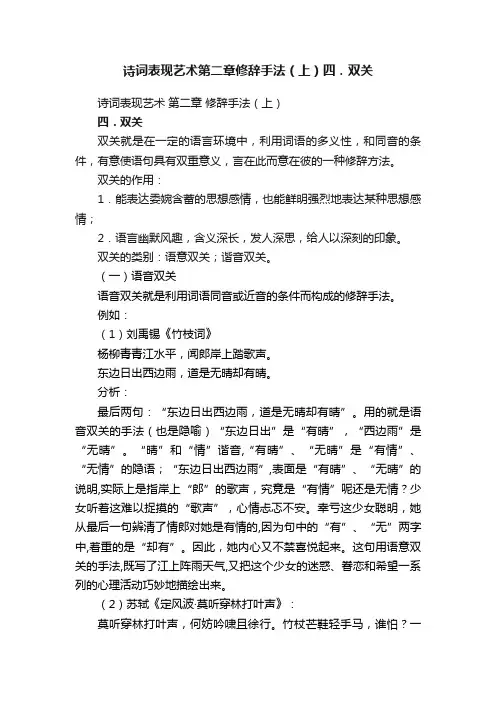 诗词表现艺术第二章修辞手法（上）四．双关

诗词表现艺术 第二章 修辞手法（上）

四．双关

双关就是在一定的语言环境中，利用词语的多义性，和同音的条件，有意使语句具有双重意义，言在此而意在彼的一种修辞方法。

双关的作用：

1．能表达委婉含蓄的思想感情，也能鲜明强烈地表达某种思想感情；

2．语言幽默风趣，含义深长，发人深思，给人以深刻的印象。

双关的类别：语意双关；谐音双关。

（一）语音双关

语音双关就是利用词语同音或近音的条件而构成的修辞手法。

例如：

（1）刘禹锡《竹枝词》

杨柳青青江水平，闻郎岸上踏歌声。

东边日出西边雨，道是无晴却有晴。

分析：

最后两句：“东边日出西边雨，道是无晴却有晴”。用的就是语音双关的手法（也是隐喻）“东边日出”是“有晴”，“西边雨”是“无晴”。“晴”和“情”谐音，“有晴”、“无晴”是“有情”、“无情”的隐语；“东边日出西边雨”，表面是“有晴”、“无晴”的说明，实际上是指岸上“郎”的歌声，究竟是“有情”呢还是无情？少女听着这难以捉摸的“歌声”，心情忐忑不安。幸亏这少女聪明，她从最后一句辨清了情郎对她是有情的，因为句中的“有”、“无”两字中，着重的是“却有”。因此，她内心又不禁喜悦起来。这句用语意双关的手法，既写了江上阵雨天气，又把这个少女的迷惑、眷恋和希望一系列的心理活动巧妙地描绘出来。

（2）苏轼《定风波·莫听穿林打叶声》：

莫听穿林打叶声，何妨吟啸且徐行。竹杖芒鞋轻手马，谁怕？一